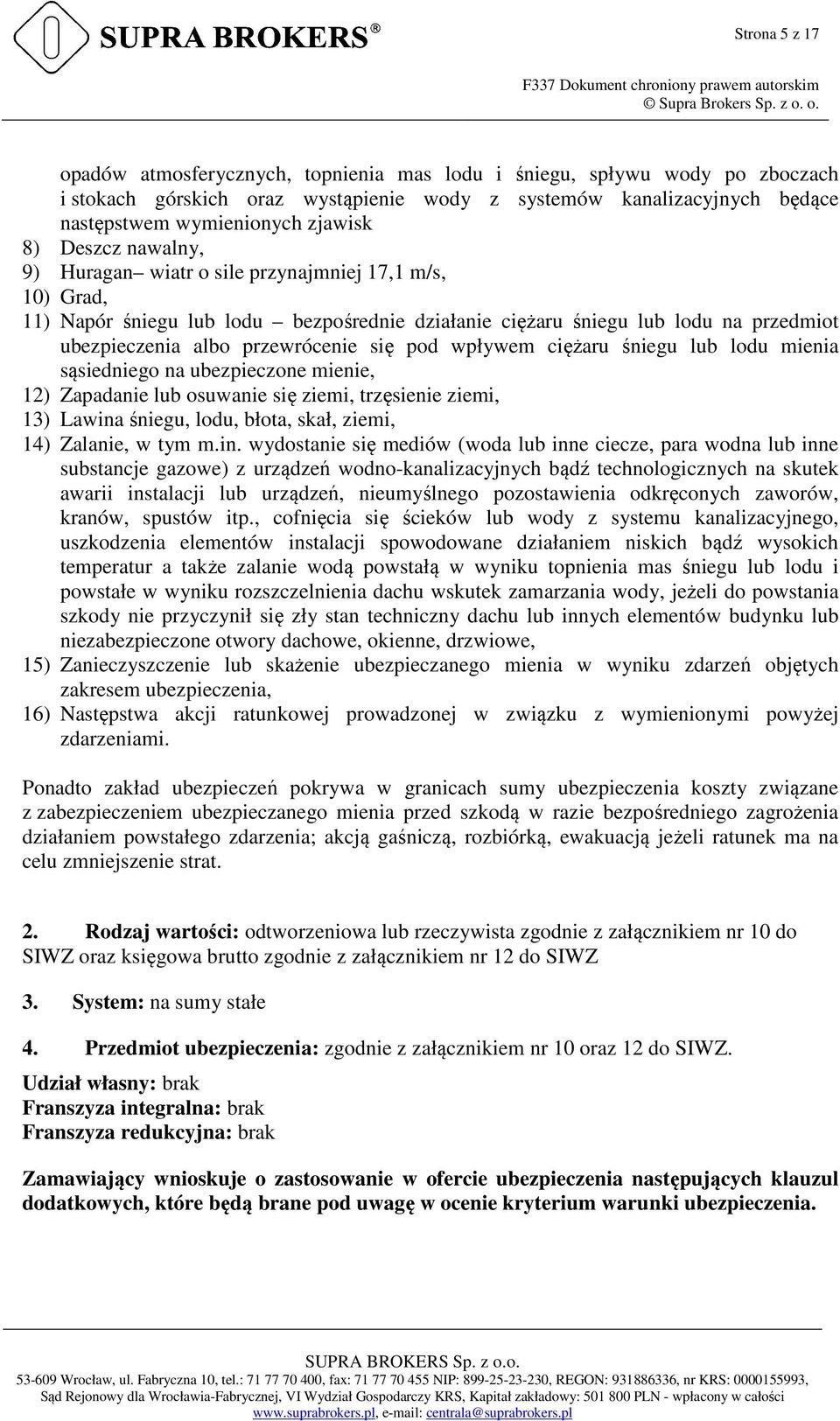 SUPRA BROKERS®

Strona 5 z 17

F337 Dokument chroniony prawem autorskim
© Supra Brokers Sp. z o. o.

opadów atmosferycznych, topnienia mas lodu i śniegu, spływu wody po zboczach i stokach górskich oraz wystąpienie wody z systemów kanalizacyjnych będące następstwem wymienionych zjawisk
8) Deszcz nawalny,
9) Huragan– wiatr o sile przynajmniej 17,1 m/s,
10) Grad,
11) Napór śniegu lub lodu – bezpośrednie działanie ciężaru śniegu lub lodu na przedmiot ubezpieczenia albo przewrócenie się pod wpływem ciężaru śniegu lub lodu mienia sąsiedniego na ubezpieczone mienie,
12) Zapadanie lub osuwanie się ziemi, trzęsienie ziemi,
13) Lawina śniegu, lodu, błota, skał, ziemi,
14) Zalanie, w tym m.in. wydostanie się mediów (woda lub inne ciecze, para wodna lub inne substancje gazowe) z urządzeń wodno-kanalizacyjnych bądź technologicznych na skutek awarii instalacji lub urządzeń, nieumyślnego pozostawienia odkręconych zaworów, kranów, spustów itp., cofnięcia się ścieków lub wody z systemu kanalizacyjnego, uszkodzenia elementów instalacji spowodowane działaniem niskich bądź wysokich temperatur a także zalanie wodą powstałą w wyniku topnienia mas śniegu lub lodu i powstałe w wyniku rozszczelnienia dachu wskutek zamarzania wody, jeżeli do powstania szkody nie przyczynił się zły stan techniczny dachu lub innych elementów budynku lub niezabezpieczone otwory dachowe, okienne, drzwiowe,
15) Zanieczyszczenie lub skażenie ubezpieczanego mienia w wyniku zdarzeń objętych zakresem ubezpieczenia,
16) Następstwa akcji ratunkowej prowadzonej w związku z wymienionymi powyżej zdarzeniami.

Ponadto zakład ubezpieczeń pokrywa w granicach sumy ubezpieczenia koszty związane z zabezpieczeniem ubezpieczanego mienia przed szkodą w razie bezpośredniego zagrożenia działaniem powstałego zdarzenia; akcją gaśniczą, rozbiórką, ewakuacją jeżeli ratunek ma na celu zmniejszenie strat.

2. Rodzaj wartości: odtworzeniowa lub rzeczywista zgodnie z załącznikiem nr 10 do SIWZ oraz księgowa brutto zgodnie z załącznikiem nr 12 do SIWZ

3. System: na sumy stałe

4. Przedmiot ubezpieczenia: zgodnie z załącznikiem nr 10 oraz 12 do SIWZ.

Udział własny: brak
Franszyza integralna: brak
Franszyza redukcyjna: brak

Zamawiający wnioskuje o zastosowanie w ofercie ubezpieczenia następujących klauzul dodatkowych, które będą brane pod uwagę w ocenie kryterium warunki ubezpieczenia.

SUPRA BROKERS Sp. z o.o.
53-609 Wrocław, ul. Fabryczna 10, tel.: 71 77 70 400, fax: 71 77 70 455 NIP: 899-25-23-230, REGON: 931886336, nr KRS: 0000155993,
Sąd Rejonowy dla Wrocławia-Fabrycznej, VI Wydział Gospodarczy KRS, Kapitał zakładowy: 501 800 PLN - wpłacony w całości
www.suprabrokers.pl, e-mail: centrala@suprabrokers.pl